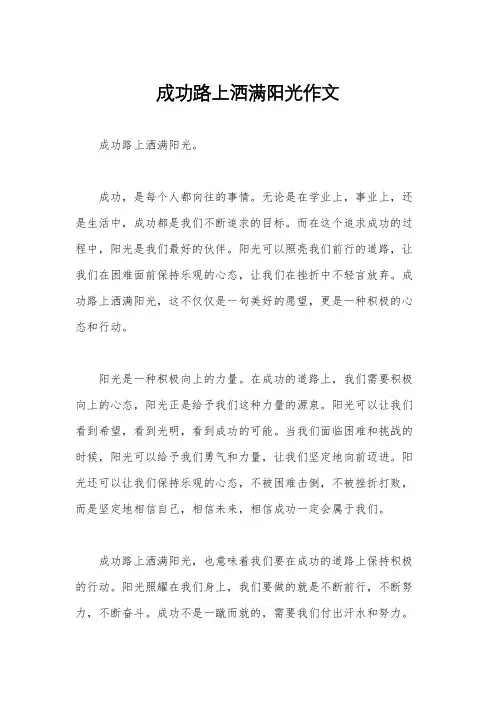 成功路上洒满阳光作文

成功路上洒满阳光。

成功，是每个人都向往的事情。无论是在学业上，事业上，还是生活中，成功都是我们不断追求的目标。而在这个追求成功的过程中，阳光是我们最好的伙伴。阳光可以照亮我们前行的道路，让我们在困难面前保持乐观的心态，让我们在挫折中不轻言放弃。成功路上洒满阳光，这不仅仅是一句美好的愿望，更是一种积极的心态和行动。

阳光是一种积极向上的力量。在成功的道路上，我们需要积极向上的心态，阳光正是给予我们这种力量的源泉。阳光可以让我们看到希望，看到光明，看到成功的可能。当我们面临困难和挑战的时候，阳光可以给予我们勇气和力量，让我们坚定地向前迈进。阳光还可以让我们保持乐观的心态，不被困难击倒，不被挫折打败，而是坚定地相信自己，相信未来，相信成功一定会属于我们。

成功路上洒满阳光，也意味着我们要在成功的道路上保持积极的行动。阳光照耀在我们身上，我们要做的就是不断前行，不断努力，不断奋斗。成功不是一蹴而就的，需要我们付出汗水和努力。